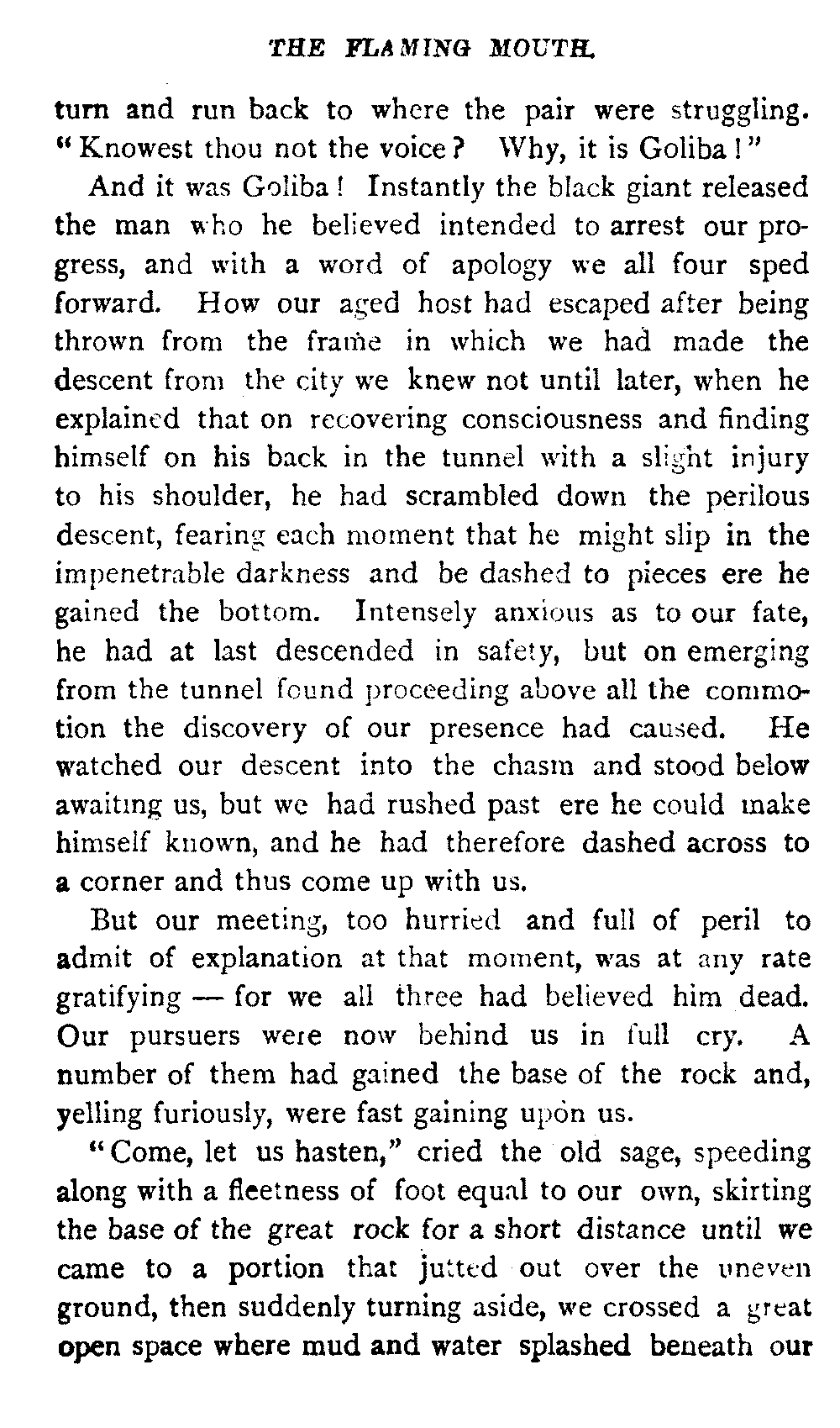 THE FLAMING MOUTH.

turn and run back to where the pair were struggling. "Knowest thou not the voice? Why, it is Goliba!"

And it was Goliba! Instantly the black giant released the man who he believed intended to arrest our progress, and with a word of apology we all four sped forward. How our aged host had escaped after being thrown from the frame in which we had made the descent from the city we knew not until later, when he explained that on recovering consciousness and finding himself on his back in the tunnel with a slight injury to his shoulder, he had scrambled down the perilous descent, fearing each moment that he might slip in the impenetrable darkness and be dashed to pieces ere he gained the bottom. Intensely anxious as to our fate, he had at last descended in safety, but on emerging from the tunnel found proceeding above all the commotion the discovery of our presence had caused. He watched our descent into the chasm and stood below awaiting us, but we had rushed past ere he could make himself known, and he had therefore dashed across to a corner and thus come up with us.

But our meeting, too hurried and full of peril to admit of explanation at that moment, was at any rate gratifying — for we all three had believed him dead. Our pursuers were now behind us in full cry. A number of them had gained the base of the rock and, yelling furiously, were fast gaining upon us.

"Come, let us hasten," cried the old sage, speeding along with a fleetness of foot equal to our own, skirting the base of the great rock for a short distance until we came to a portion that jutted out over the uneven ground, then suddenly turning aside, we crossed a great open space where mud and water splashed beneath our